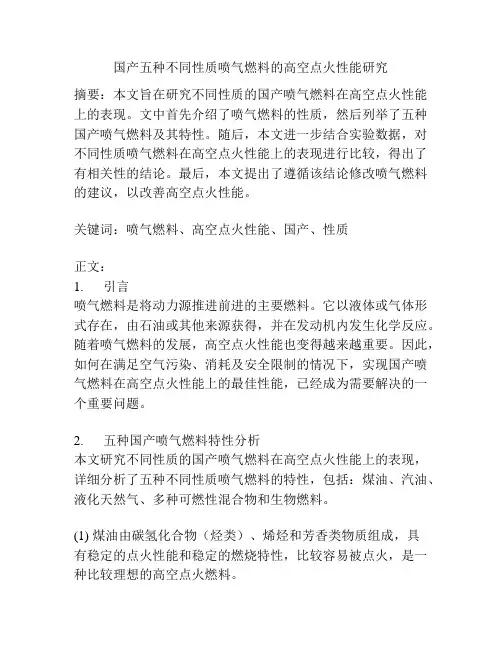 国产五种不同性质喷气燃料的高空点火性能研究

摘要：本文旨在研究不同性质的国产喷气燃料在高空点火性能上的表现。文中首先介绍了喷气燃料的性质，然后列举了五种国产喷气燃料及其特性。随后，本文进一步结合实验数据，对不同性质喷气燃料在高空点火性能上的表现进行比较，得出了有相关性的结论。最后，本文提出了遵循该结论修改喷气燃料的建议，以改善高空点火性能。

关键词：喷气燃料、高空点火性能、国产、性质

正文：
1. 引言
喷气燃料是将动力源推进前进的主要燃料。它以液体或气体形式存在，由石油或其他来源获得，并在发动机内发生化学反应。随着喷气燃料的发展，高空点火性能也变得越来越重要。因此，如何在满足空气污染、消耗及安全限制的情况下，实现国产喷气燃料在高空点火性能上的最佳性能，已经成为需要解决的一个重要问题。

2. 五种国产喷气燃料特性分析
本文研究不同性质的国产喷气燃料在高空点火性能上的表现，详细分析了五种不同性质喷气燃料的特性，包括：煤油、汽油、液化天然气、多种可燃性混合物和生物燃料。

(1) 煤油由碳氢化合物（烃类）、烯烃和芳香类物质组成，具有稳定的点火性能和稳定的燃烧特性，比较容易被点火，是一种比较理想的高空点火燃料。